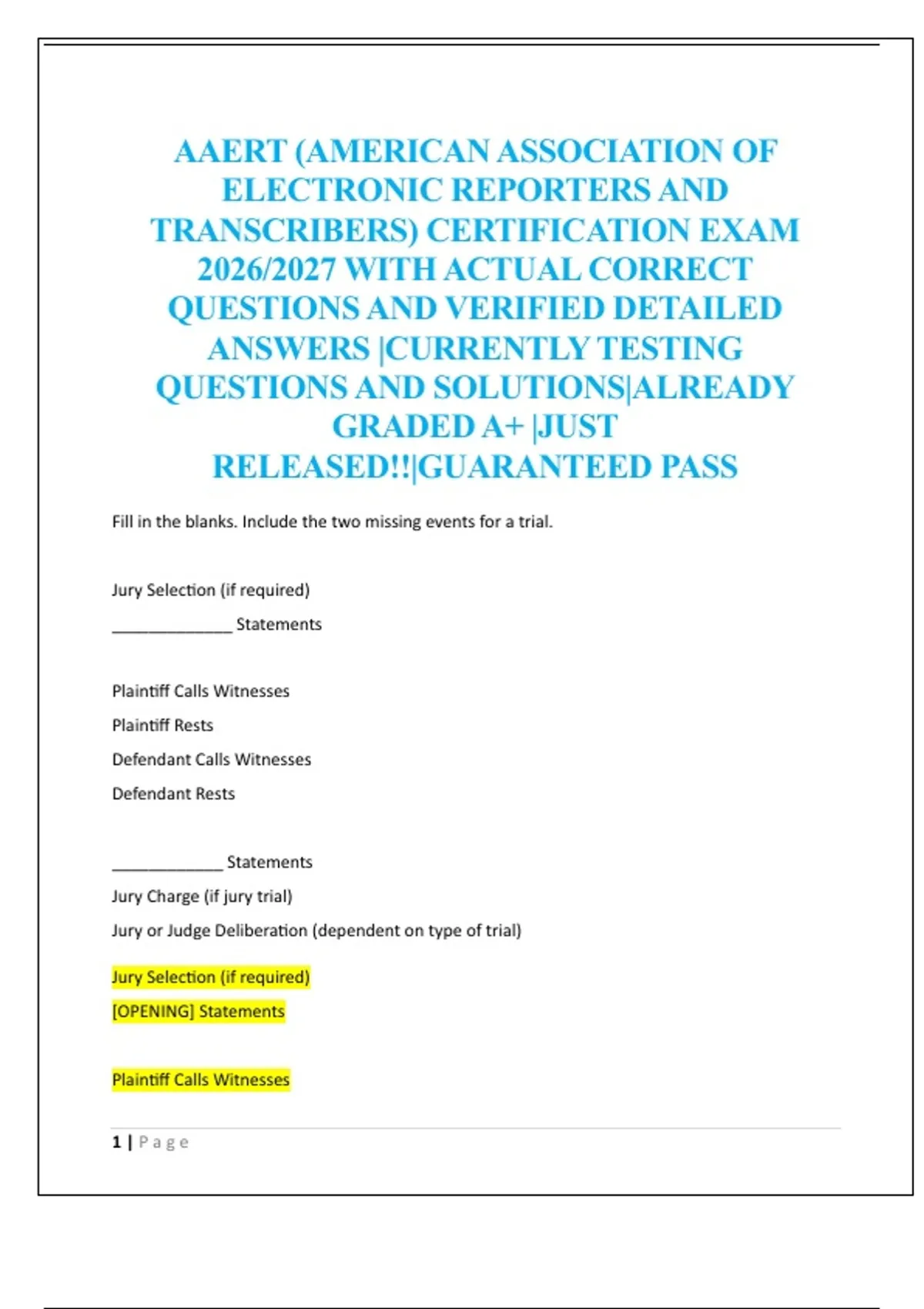 AAERT (AMERICAN ASSOCIATION OF ELECTRONIC REPORTERS AND TRANSCRIBERS) CERTIFICATION EXAM 2026/2027 WITH ACTUAL CORRECT QUESTIONS AND VERIFIED DETAILED ANSWERS |CURRENTLY TESTING QUESTIONS AND SOLUTIONS|ALREADY GRADED A+ |JUST RELEASED!!|GUARANTEED PASS

Fill in the blanks. Include the two missing events for a trial.

Jury Selection (if required)

_____________ Statements

Plaintiff Calls Witnesses

Plaintiff Rests

Defendant Calls Witnesses

Defendant Rests

____________ Statements

Jury Charge (if jury trial)

Jury or Judge Deliberation (dependent on type of trial)

Jury Selection (if required)

[OPENING] Statements

Plaintiff Calls Witnesses

1 | Page